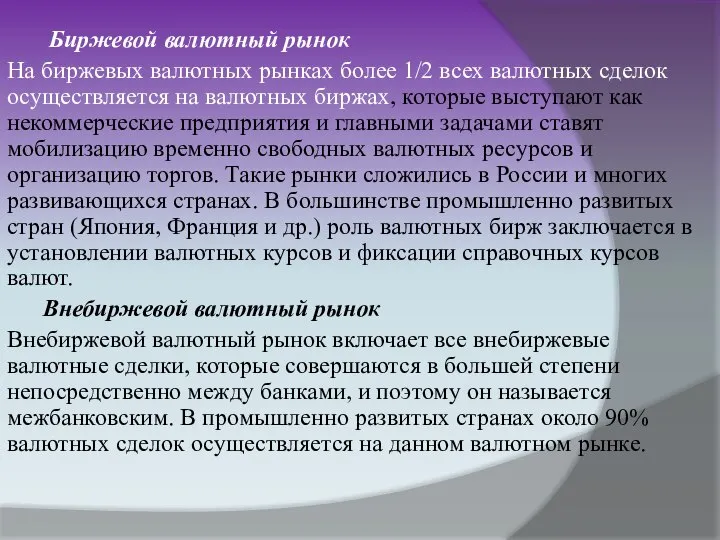 Биржевой валютный рынок

На биржевых валютных рынках более 1/2 всех валютных сделок осуществляется на валютных биржах, которые выступают как некоммерческие предприятия и главными задачами ставят мобилизацию временно свободных валютных ресурсов и организацию торгов. Такие рынки сложились в России и многих развивающихся странах. В большинстве промышленно развитых стран (Япония, Франция и др.) роль валютных бирж заключается в установлении валютных курсов и фиксации справочных курсов валют.

Внебиржевой валютный рынок

Внебиржевой валютный рынок включает все внебиржевые валютные сделки, которые совершаются в большей степени непосредственно между банками, и поэтому он называется межбанковским. В промышленно развитых странах около 90% валютных сделок осуществляется на данном валютном рынке.